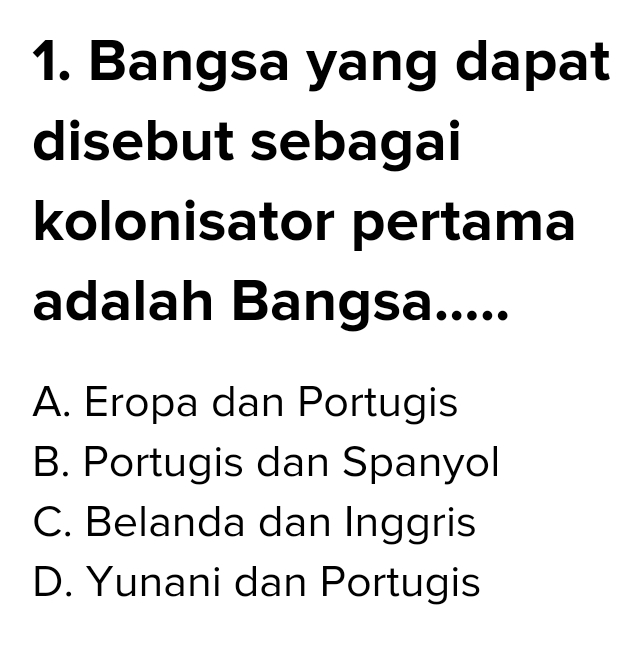 1. Bangsa yang dapat disebut sebagai kolonisator pertama adalah Bangsa.....

A. Eropa dan Portugis
B. Portugis dan Spanyol
C. Belanda dan Inggris
D. Yunani dan Portugis